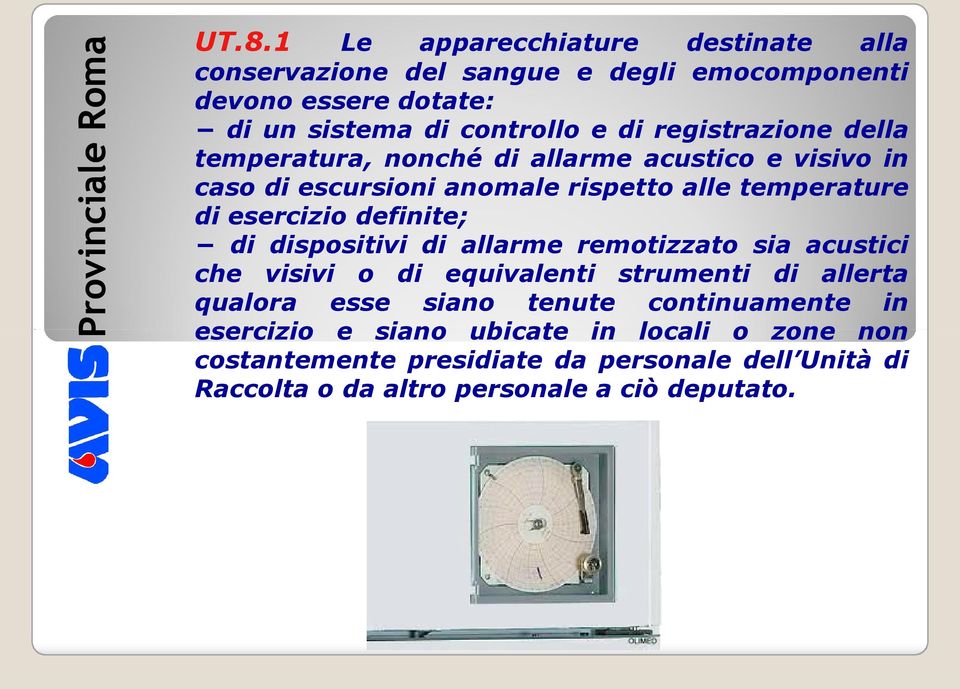 AVIS Provinciale Roma

UT.8.1 Le apparecchiature destinate alla conservazione del sangue e degli emocomponenti devono essere dotate:
− di un sistema di controllo e di registrazione della temperatura, nonché di allarme acustico e visivo in caso di escursioni anomale rispetto alle temperature di esercizio definite;
− di dispositivi di allarme remotizzato sia acustici che visivi o di equivalenti strumenti di allerta qualora esse siano tenute continuamente in esercizio e siano ubicate in locali o zone non costantemente presidiate da personale dell'Unità di Raccolta o da altro personale a ciò deputato.

OLIMED